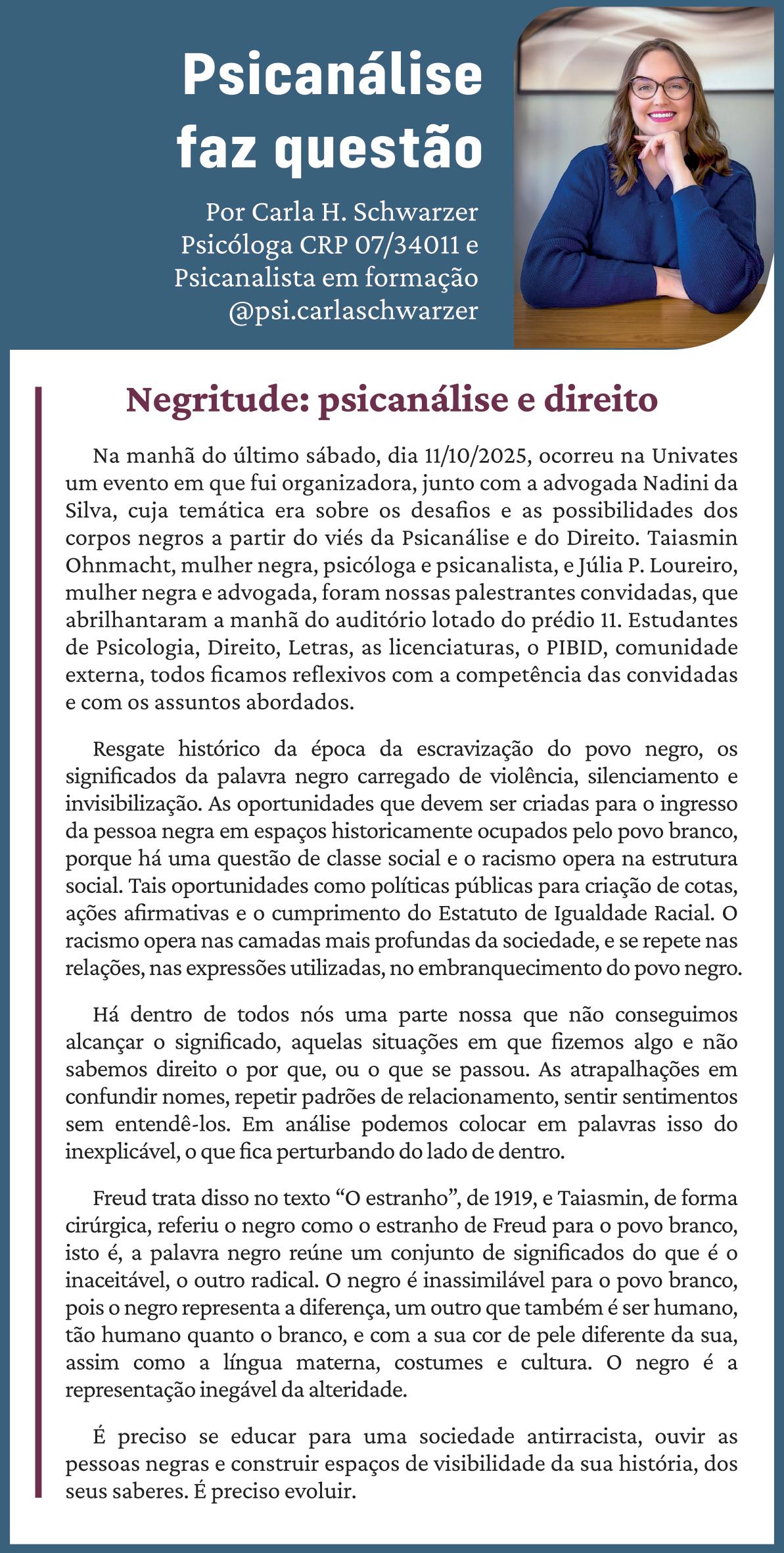 Psicanálise faz questão

Por Carla H. Schwarzer
Psicóloga CRP 07/34011 e
Psicanalista em formação
@psi.carlaschwarzer

Negritude: psicanálise e direito

Na manhã do último sábado, dia 11/10/2025, ocorreu na Univates um evento em que fui organizadora, junto com a advogada Nadini da Silva, cuja temática era sobre os desafios e as possibilidades dos corpos negros a partir do viés da Psicanálise e do Direito. Taiasmin Ohnmacht, mulher negra, psicóloga e psicanalista, e Júlia P. Loureiro, mulher negra e advogada, foram nossas palestrantes convidadas, que abrilhantaram a manhã do auditório lotado do prédio 11. Estudantes de Psicologia, Direito, Letras, as licenciaturas, o PIBID, comunidade externa, todos ficamos reflexivos com a competência das convidadas e com os assuntos abordados.

Resgate histórico da época da escravização do povo negro, os significados da palavra negro carregado de violência, silenciamento e invisibilização. As oportunidades que devem ser criadas para o ingresso da pessoa negra em espaços historicamente ocupados pelo povo branco, porque há uma questão de classe social e o racismo opera na estrutura social. Tais oportunidades como políticas públicas para criação de cotas, ações afirmativas e o cumprimento do Estatuto de Igualdade Racial. O racismo opera nas camadas mais profundas da sociedade, e se repete nas relações, nas expressões utilizadas, no embranquecimento do povo negro.

Há dentro de todos nós uma parte nossa que não conseguimos alcançar o significado, aquelas situações em que fizemos algo e não sabemos direito o por que, ou o que se passou. As atrapalhações em confundir nomes, repetir padrões de relacionamento, sentir sentimentos sem entendê-los. Em análise podemos colocar em palavras isso do inexplicável, o que fica perturbando do lado de dentro.

Freud trata disso no texto “O estranho”, de 1919, e Taiasmin, de forma cirúrgica, referiu o negro como o estranho de Freud para o povo branco, isto é, a palavra negro reúne um conjunto de significados do que é o inaceitável, o outro radical. O negro é inassimilável para o povo branco, pois o negro representa a diferença, um outro que também é ser humano, tão humano quanto o branco, e com a sua cor de pele diferente da sua, assim como a língua materna, costumes e cultura. O negro é a representação inegável da alteridade.

É preciso se educar para uma sociedade antirracista, ouvir as pessoas negras e construir espaços de visibilidade da sua história, dos seus saberes. É preciso evoluir.